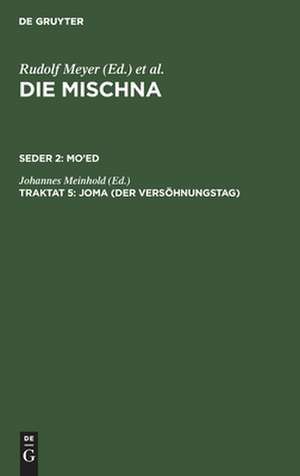 DE GRUYTER

Rudolf Meyer (Ed.) et al.
DIE MISCHNA

SEDER 2: MO'ED

Johannes Meinhold (Ed.)
TRAKTAT 5: JOMA (DER VERSÖHNUNGSTAG)

DE
G